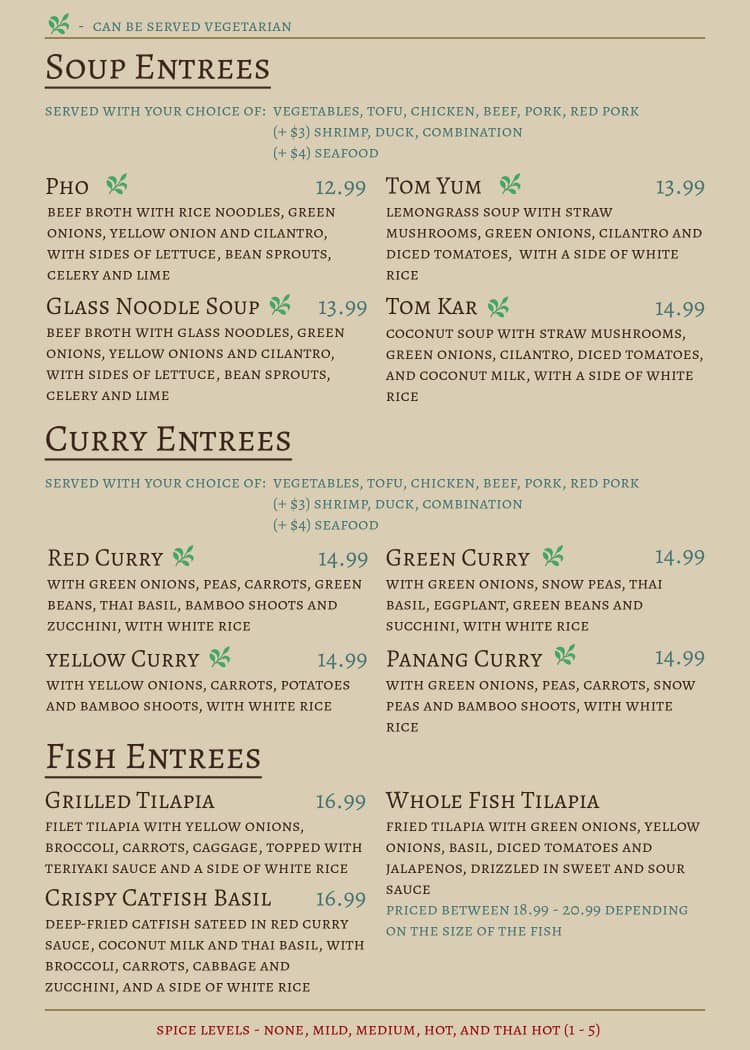 - CAN BE SERVED VEGETARIAN

SOUP ENTREES

SERVED WITH YOUR CHOICE OF: VEGETABLES, TOFU, CHICKEN, BEEF, PORK, RED PORK
(+ $3) SHRIMP, DUCK, COMBINATION
(+ $4) SEAFOOD

PHO 12.99
BEEF BROTH WITH RICE NOODLES, GREEN ONIONS, YELLOW ONION AND CILANTRO, WITH SIDES OF LETTUCE, BEAN SPROUTS, CELERY AND LIME

GLASS NOODLE SOUP 13.99
BEEF BROTH WITH GLASS NOODLES, GREEN ONIONS, YELLOW ONIONS AND CILANTRO, WITH SIDES OF LETTUCE, BEAN SPROUTS, CELERY AND LIME

TOM YUM 13.99
LEMONGRASS SOUP WITH STRAW MUSHROOMS, GREEN ONIONS, CILANTRO AND DICED TOMATOES, WITH A SIDE OF WHITE RICE

TOM KAR 14.99
COCONUT SOUP WITH STRAW MUSHROOMS, GREEN ONIONS, CILANTRO, DICED TOMATOES, AND COCONUT MILK, WITH A SIDE OF WHITE RICE

CURRY ENTREES

SERVED WITH YOUR CHOICE OF: VEGETABLES, TOFU, CHICKEN, BEEF, PORK, RED PORK
(+ $3) SHRIMP, DUCK, COMBINATION
(+ $4) SEAFOOD

RED CURRY 14.99
WITH GREEN ONIONS, PEAS, CARROTS, GREEN BEANS, THAI BASIL, BAMBOO SHOOTS AND ZUCCHINI, WITH WHITE RICE

YELLOW CURRY 14.99
WITH YELLOW ONIONS, CARROTS, POTATOES AND BAMBOO SHOOTS, WITH WHITE RICE

GREEN CURRY 14.99
WITH GREEN ONIONS, SNOW PEAS, THAI BASIL, EGGPLANT, GREEN BEANS AND SUCCHINI, WITH WHITE RICE

PANANG CURRY 14.99
WITH GREEN ONIONS, PEAS, CARROTS, SNOW PEAS AND BAMBOO SHOOTS, WITH WHITE RICE

FISH ENTREES

GRILLED TILAPIA 16.99
FILET TILAPIA WITH YELLOW ONIONS, BROCCOLI, CARROTS, CAGGAGE, TOPPED WITH TERIYAKI SAUCE AND A SIDE OF WHITE RICE

CRISPY CATFISH BASIL 16.99
DEEP-FRIED CATFISH SATEED IN RED CURRY SAUCE, COCONUT MILK AND THAI BASIL, WITH BROCCOLI, CARROTS, CABBAGE AND ZUCCHINI, AND A SIDE OF WHITE RICE

WHOLE FISH TILAPIA
FRIED TILAPIA WITH GREEN ONIONS, YELLOW ONIONS, BASIL, DICED TOMATOES AND JALAPENOS, DRIZZLED IN SWEET AND SOUR SAUCE
PRICED BETWEEN 18.99 - 20.99 DEPENDING ON THE SIZE OF THE FISH

SPICE LEVELS - NONE, MILD, MEDIUM, HOT, AND THAI HOT (1 - 5)